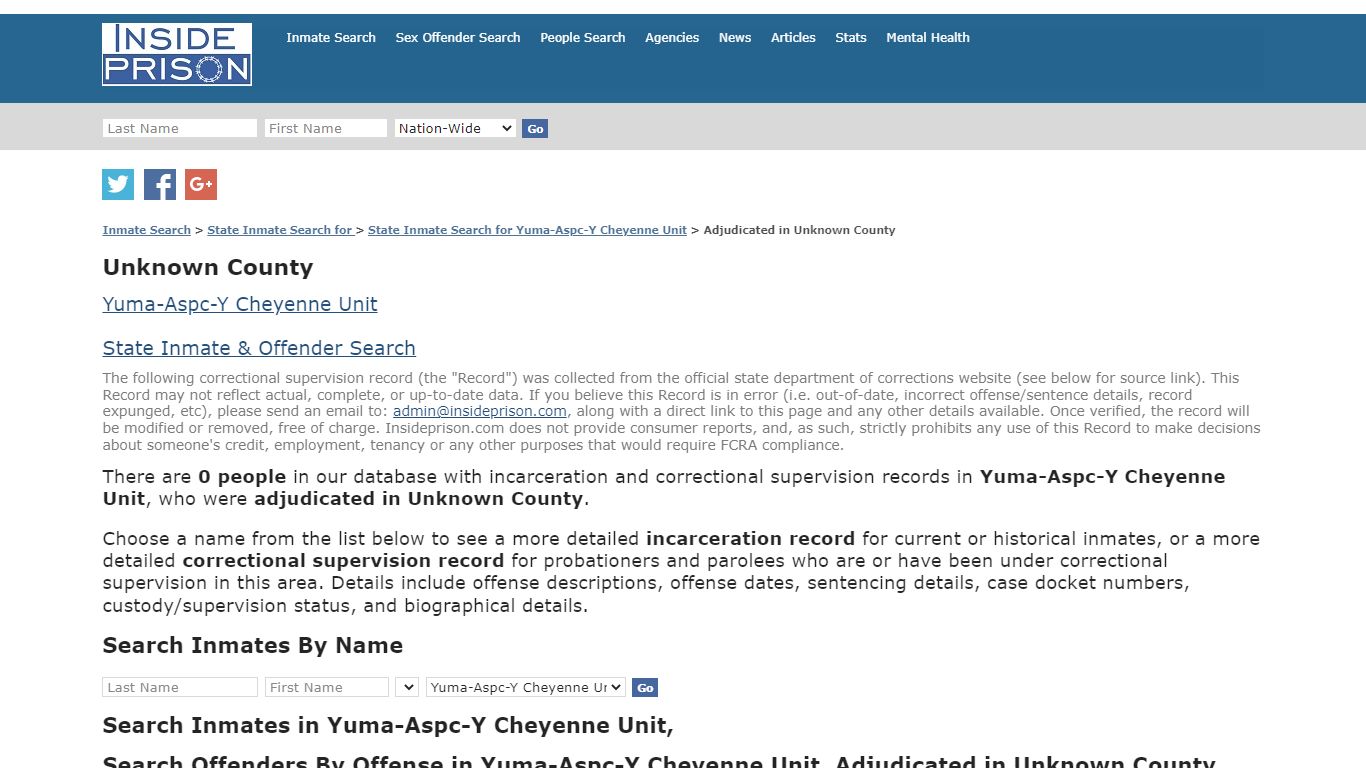 INSIDE PRISON

Inmate Search Sex Offender Search People Search Agencies News Articles Stats Mental Health

Last Name First Name Nation-Wide Go

Inmate Search > State Inmate Search for > State Inmate Search for Yuma-Aspc-Y Cheyenne Unit > Adjudicated in Unknown County

Unknown County

Yuma-Aspc-Y Cheyenne Unit

State Inmate & Offender Search

The following correctional supervision record (the "Record") was collected from the official state department of corrections website (see below for source link). This Record may not reflect actual, complete, or up-to-date data. If you believe this Record is in error (i.e. out-of-date, incorrect offense/sentence details, record expunged, etc), please send an email to: admin@insideprison.com, along with a direct link to this page and any other details available. Once verified, the record will be modified or removed, free of charge. Insideprison.com does not provide consumer reports, and, as such, strictly prohibits any use of this Record to make decisions about someone's credit, employment, tenancy or any other purposes that would require FCRA compliance.

There are 0 people in our database with incarceration and correctional supervision records in Yuma-Aspc-Y Cheyenne Unit, who were adjudicated in Unknown County.

Choose a name from the list below to see a more detailed incarceration record for current or historical inmates, or a more detailed correctional supervision record for probationers and parolees who are or have been under correctional supervision in this area. Details include offense descriptions, offense dates, sentencing details, case docket numbers, custody/supervision status, and biographical details.

Search Inmates By Name

Last Name First Name Yuma-Aspc-Y Cheyenne Ur Go

Search Inmates in Yuma-Aspc-Y Cheyenne Unit,

Search Offenders By Offense in Yuma-Aspc-Y Cheyenne Unit, Adjudicated in Unknown County